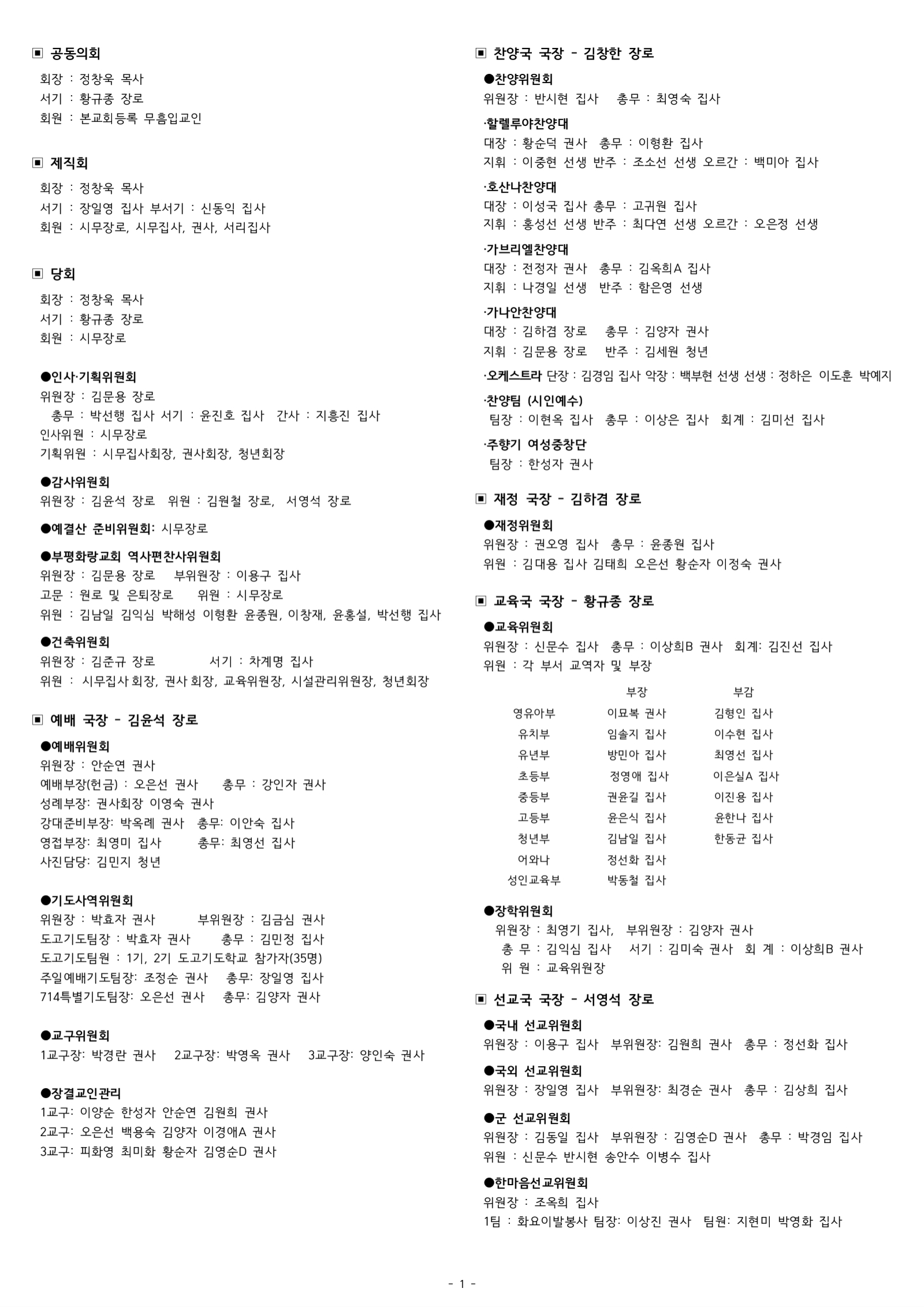 ▣ 공동의회

회장 : 정창욱 목사
서기 : 황규종 장로
회원 : 본교회등록 무흠입교인

▣ 제직회

회장 : 정창욱 목사
서기 : 장일영 집사 부서기 : 신동익 집사
회원 : 시무장로, 시무집사, 권사, 서리집사

▣ 당회

회장 : 정창욱 목사
서기 : 황규종 장로
회원 : 시무장로

●인사·기획위원회
위원장 : 김문용 장로
총무 : 박선행 집사 서기 : 윤진호 집사 간사 : 지흥진 집사
인사위원 : 시무장로
기획위원 : 시무집사회장, 권사회장, 청년회장

●감사위원회
위원장 : 김윤석 장로 위원 : 김원철 장로, 서영석 장로

●예결산 준비위원회: 시무장로

●부평화랑교회 역사편찬사위원회
위원장 : 김문용 장로 부위원장 : 이용구 집사
고문 : 원로 및 은퇴장로 위원 : 시무장로
위원 : 김남일 김익심 박해성 이형환 윤종원, 이창재, 윤홍설, 박선행 집사

●건축위원회
위원장 : 김준규 장로 서기 : 차계명 집사
위원 : 시무집사 회장, 권사 회장, 교육위원장, 시설관리위원장, 청년회장

▣ 예배 국장 - 김윤석 장로

●예배위원회
위원장 : 안순연 권사
예배부장(헌금) : 오은선 권사 총무 : 강인자 권사
성례부장: 권사회장 이영숙 권사
강대준비부장: 박옥례 권사 총무: 이안숙 집사
영접부장: 최영미 집사 총무: 최영선 집사
사진담당: 김민지 청년

●기도사역위원회
위원장 : 박효자 권사 부위원장 : 김금심 권사
도고기도팀장 : 박효자 권사 총무 : 김민정 집사
도고기도팀원 : 1기, 2기 도고기도학교 참가자(35명)
주일예배기도팀장: 조정순 권사 총무: 장일영 집사
714특별기도팀장: 오은선 권사 총무: 김양자 권사

●교구위원회
1교구장: 박경란 권사 2교구장: 박영옥 권사 3교구장: 양인숙 권사

●장결교인관리
1교구: 이양순 한성자 안순연 김원희 권사
2교구: 오은선 백용숙 김양자 이경애A 권사
3교구: 피화영 최미화 황순자 김영순D 권사

▣ 찬양국 국장 - 김창한 장로

●찬양위원회
위원장 : 반시현 집사 총무 : 최영숙 집사

·할렐루야찬양대
대장 : 황순덕 권사 총무 : 이형환 집사
지휘 : 이중현 선생 반주 : 조소선 선생 오르간 : 백미아 집사

·호산나찬양대
대장 : 이성국 집사 총무 : 고귀원 집사
지휘 : 홍성선 선생 반주 : 최다연 선생 오르간 : 오은정 선생

·가브리엘찬양대
대장 : 전정자 권사 총무 : 김옥희A 집사
지휘 : 나경일 선생 반주 : 함은영 선생

·가나안찬양대
대장 : 김하겸 장로 총무 : 김양자 권사
지휘 : 김문용 장로 반주 : 김세원 청년

·오케스트라 단장 : 김경임 집사 악장 : 백부현 선생 선생 : 정하은 이도훈 박예지

·찬양팀 (시인예수)
팀장 : 이현옥 집사 총무 : 이상은 집사 회계 : 김미선 집사

·주향기 여성중창단
팀장 : 한성자 권사

▣ 재정 국장 - 김하겸 장로

●재정위원회
위원장 : 권오영 집사 총무 : 윤종원 집사
위원 : 김대용 집사 김태희 오은선 황순자 이정숙 권사

▣ 교육국 국장 - 황규종 장로

●교육위원회
위원장 : 신문수 집사 총무 : 이상희B 권사 회계: 김진선 집사
위원 : 각 부서 교역자 및 부장

| | 부장 | 부감 |
|---|---|---|
| 영유아부 | 이묘복 권사 | 김형인 집사 |
| 유치부 | 임솔지 집사 | 이수현 집사 |
| 유년부 | 방민아 집사 | 최영선 집사 |
| 초등부 | 정영애 집사 | 이은실A 집사 |
| 중등부 | 권윤길 집사 | 이진용 집사 |
| 고등부 | 윤은식 집사 | 윤한나 집사 |
| 청년부 | 김남일 집사 | 한동균 집사 |
| 어와나 | 정선화 집사 | |
| 성인교육부 | 박동철 집사 | |

●장학위원회
위원장 : 최영기 집사, 부위원장 : 김양자 권사
총 무 : 김익심 집사 서기 : 김미숙 권사 회 계 : 이상희B 권사
위 원 : 교육위원장

▣ 선교국 국장 - 서영석 장로

●국내 선교위원회
위원장 : 이용구 집사 부위원장: 김원희 권사 총무 : 정선화 집사

●국외 선교위원회
위원장 : 장일영 집사 부위원장: 최경순 권사 총무 : 김상희 집사

●군 선교위원회
위원장 : 김동일 집사 부위원장 : 김영순D 권사 총무 : 박경임 집사
위원 : 신문수 반시현 송안수 이병수 집사

●한마음선교위원회
위원장 : 조옥희 집사
1팀 : 화요이발봉사 팀장: 이상진 권사 팀원: 지현미 박영화 집사

- 1 -